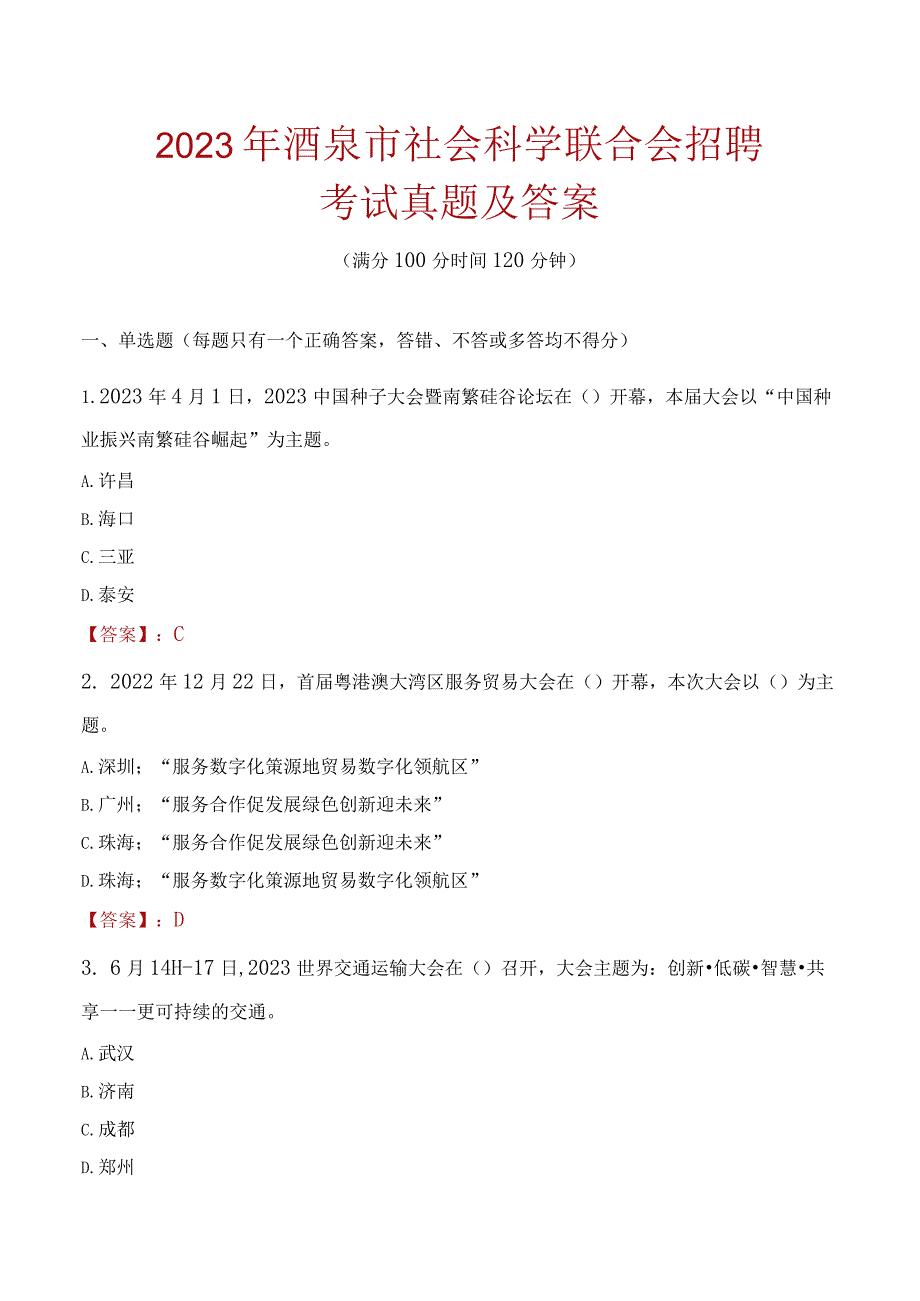 2023年酒泉市社会科学联合会招聘考试真题及答案

（满分100分时间120分钟）

一、单选题（每题只有一个正确答案，答错、不答或多答均不得分）

1.2023年4月1日，2023中国种子大会暨南繁硅谷论坛在（）开幕，本届大会以“中国种业振兴南繁硅谷崛起”为主题。

A.许昌

B.海口

C.三亚

D.泰安

【答案】：C

2. 2022年12月22日，首届粤港澳大湾区服务贸易大会在（）开幕，本次大会以（）为主题。

A.深圳；“服务数字化策源地贸易数字化领航区”

B.广州；“服务合作促发展绿色创新迎未来”

C.珠海；“服务合作促发展绿色创新迎未来”

D.珠海；“服务数字化策源地贸易数字化领航区”

【答案】：D

3. 6月14H-17日,2023世界交通运输大会在（）召开，大会主题为：创新•低碳•智慧•共享一一更可持续的交通。

A.武汉

B.济南

C.成都

D.郑州